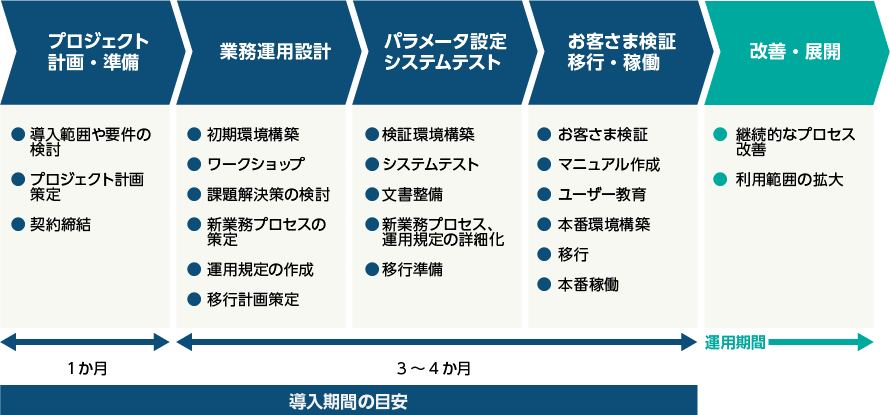 プロジェクト計画・準備

● 導入範囲や要件の検討
● プロジェクト計画策定
● 契約締結

業務運用設計

● 初期環境構築
● ワークショップ
● 課題解決策の検討
● 新業務プロセスの策定
● 運用規定の作成
● 移行計画策定

パラメータ設定
システムテスト

● 検証環境構築
● システムテスト
● 文書整備
● 新業務プロセス、運用規定の詳細化
● 移行準備

お客さま検証
移行・稼働

● お客さま検証
● マニュアル作成
● ユーザー教育
● 本番環境構築
● 移行
● 本番稼働

改善・展開

● 継続的なプロセス改善
● 利用範囲の拡大

1か月

3～4か月

運用期間

導入期間の目安